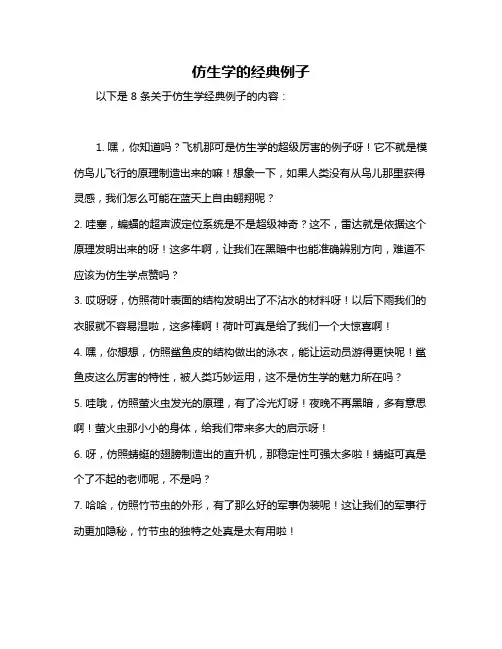 仿生学的经典例子

以下是 8 条关于仿生学经典例子的内容：

1. 嘿，你知道吗？飞机那可是仿生学的超级厉害的例子呀！它不就是模仿鸟儿飞行的原理制造出来的嘛！想象一下，如果人类没有从鸟儿那里获得灵感，我们怎么可能在蓝天上自由翱翔呢？

2. 哇塞，蝙蝠的超声波定位系统是不是超级神奇？这不，雷达就是依据这个原理发明出来的呀！这多牛啊，让我们在黑暗中也能准确辨别方向，难道不应该为仿生学点赞吗？

3. 哎呀呀，仿照荷叶表面的结构发明出了不沾水的材料呀！以后下雨我们的衣服就不容易湿啦，这多棒啊！荷叶可真是给了我们一个大惊喜啊！

4. 嘿，你想想，仿照鲨鱼皮的结构做出的泳衣，能让运动员游得更快呢！鲨鱼皮这么厉害的特性，被人类巧妙运用，这不是仿生学的魅力所在吗？

5. 哇哦，仿照萤火虫发光的原理，有了冷光灯呀！夜晚不再黑暗，多有意思啊！萤火虫那小小的身体，给我们带来多大的启示呀！

6. 呀，仿照蜻蜓的翅膀制造出的直升机，那稳定性可强太多啦！蜻蜓可真是个了不起的老师呢，不是吗？

7. 哈哈，仿照竹节虫的外形，有了那么好的军事伪装呢！这让我们的军事行动更加隐秘，竹节虫的独特之处真是太有用啦！